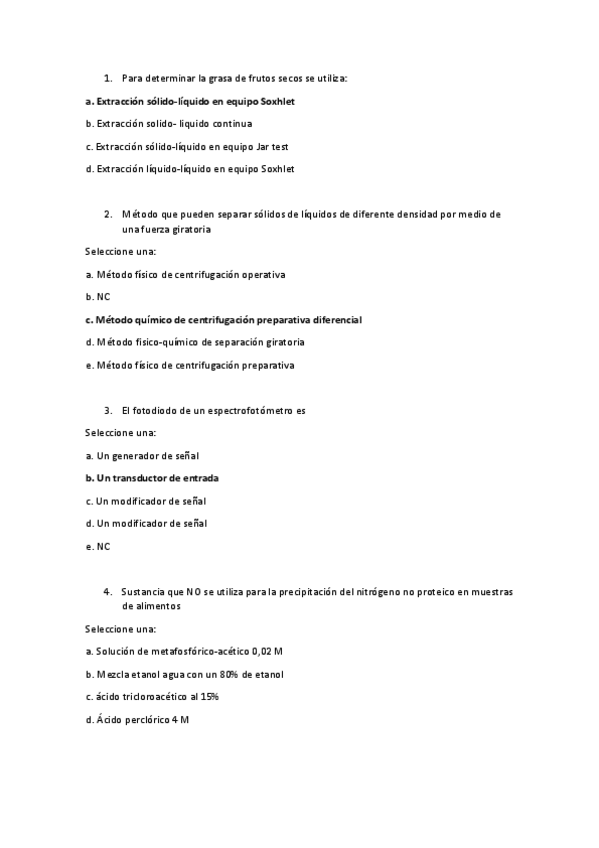 1. Para determinar la grasa de frutos secos se utiliza:

a. Extracción sólido-líquido en equipo Soxhlet

b. Extracción solido- liquido continua

c. Extracción sólido-líquido en equipo Jar test

d. Extracción líquido-líquido en equipo Soxhlet

2. Método que pueden separar sólidos de líquidos de diferente densidad por medio de una fuerza giratoria

Seleccione una:

a. Método físico de centrifugación operativa

b. NC

c. Método químico de centrifugación preparativa diferencial

d. Método fisico-químico de separación giratoria

e. Método físico de centrifugación preparativa

3. El fotodiodo de un espectrofotómetro es

Seleccione una:

a. Un generador de señal

b. Un transductor de entrada

c. Un modificador de señal

d. Un modificador de señal

e. NC

4. Sustancia que NO se utiliza para la precipitación del nitrógeno no proteico en muestras de alimentos

Seleccione una:

a. Solución de metafosfórico-acético 0,02 M

b. Mezcla etanol agua con un 80% de etanol

c. ácido tricloroacético al 15%

d. Ácido perclórico 4 M